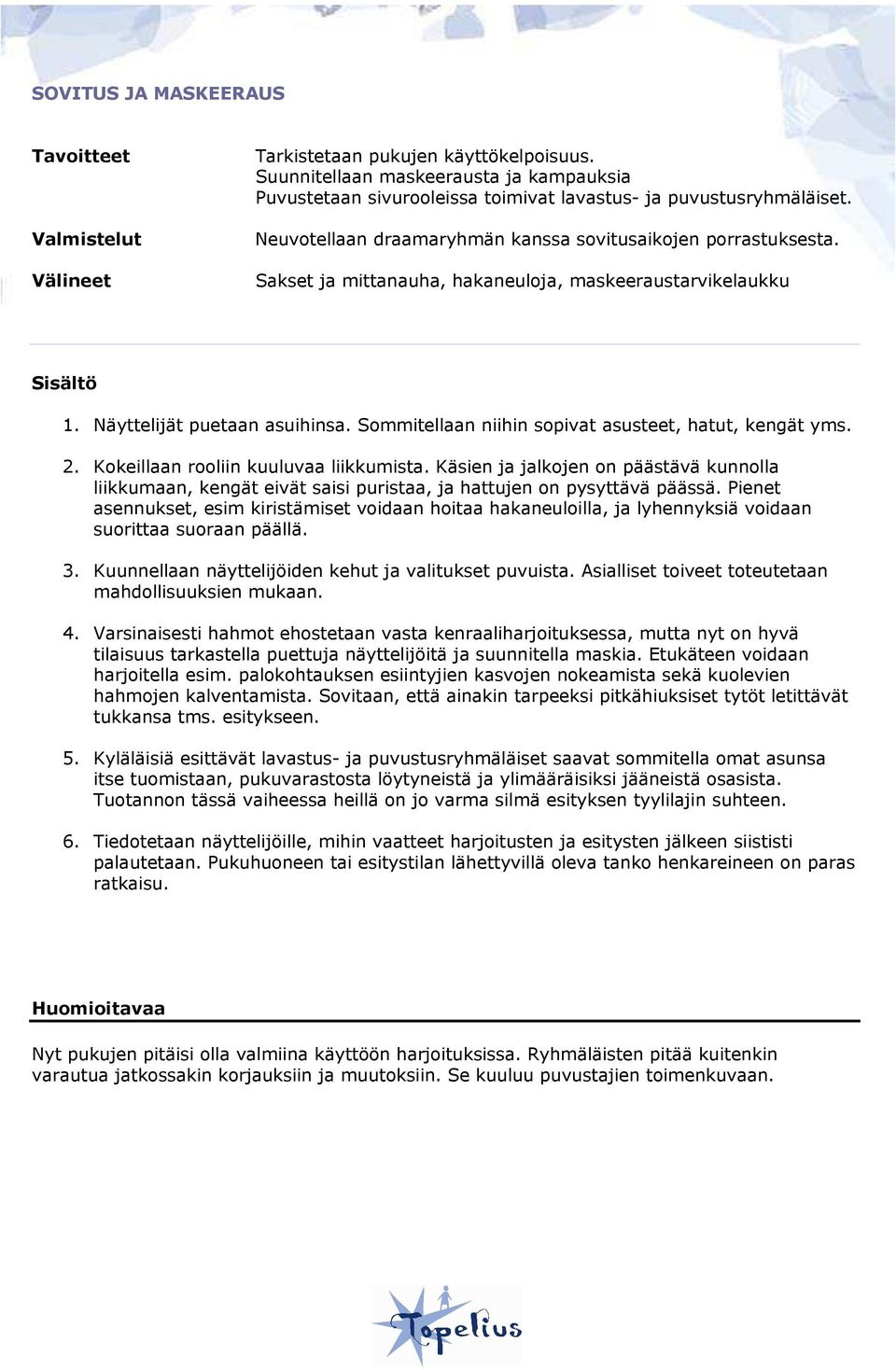 SOVITUS JA MASKEERAUS

Tavoitteet
Tarkistetaan pukujen käyttökelpoisuus.
Suunnitellaan maskeerausta ja kampauksia
Puvustetaan sivurooleissa toimivat lavastus- ja puvustusryhmäläiset.

Valmistelut
Neuvotellaan draamaryhmän kanssa sovitusaikojen porrastuksesta.

Välineet
Sakset ja mittanauha, hakaneuloja, maskeeraustarvikelaukku

Sisältö

1. Näyttelijät puetaan asuihinsa. Sommitellaan niihin sopivat asusteet, hatut, kengät yms.

2. Kokeillaan rooliin kuuluvaa liikkumista. Käsien ja jalkojen on päästävä kunnolla liikkumaan, kengät eivät saisi puristaa, ja hattujen on pysyttävä päässä. Pienet asennukset, esim kiristämiset voidaan hoitaa hakaneuloilla, ja lyhennyksiä voidaan suorittaa suoraan päällä.

3. Kuunnellaan näyttelijöiden kehut ja valitukset puvuista. Asialliset toiveet toteutetaan mahdollisuuksien mukaan.

4. Varsinaisesti hahmot ehostetaan vasta kenraaliharjoituksessa, mutta nyt on hyvä tilaisuus tarkastella puettuja näyttelijöitä ja suunnitella maskia. Etukäteen voidaan harjoitella esim. palokohtauksen esiintyjien kasvojen nokeamista sekä kuolevien hahmojen kalventamista. Sovitaan, että ainakin tarpeeksi pitkähiuksiset tytöt letittävät tukkansa tms. esitykseen.

5. Kyläläisiä esittävät lavastus- ja puvustusryhmäläiset saavat sommitella omat asunsa itse tuomistaan, pukuvarastosta löytyneistä ja ylimääräisiksi jääneistä osasista. Tuotannon tässä vaiheessa heillä on jo varma silmä esityksen tyylilajin suhteen.

6. Tiedotetaan näyttelijöille, mihin vaatteet harjoitusten ja esitysten jälkeen siististi palautetaan. Pukuhuoneen tai esitystilan lähettyvillä oleva tanko henkareineen on paras ratkaisu.

Huomioitavaa

Nyt pukujen pitäisi olla valmiina käyttöön harjoituksissa. Ryhmäläisten pitää kuitenkin varautua jatkossakin korjauksiin ja muutoksiin. Se kuuluu puvustajien toimenkuvaan.

Topelius